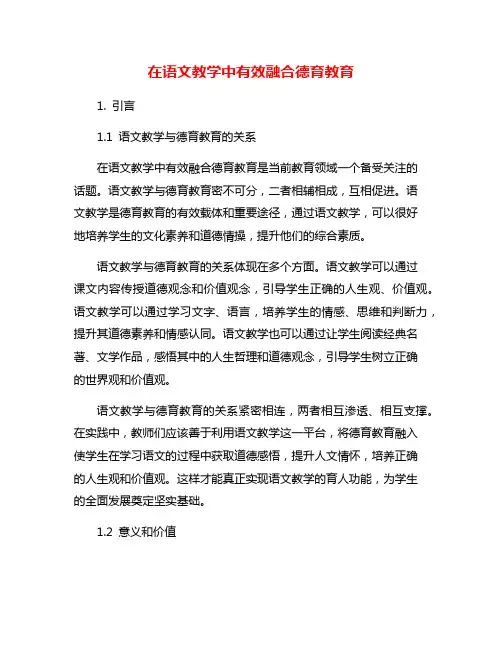 在语文教学中有效融合德育教育

1. 引言

1.1 语文教学与德育教育的关系

在语文教学中有效融合德育教育是当前教育领域一个备受关注的话题。语文教学与德育教育密不可分，二者相辅相成，互相促进。语文教学是德育教育的有效载体和重要途径，通过语文教学，可以很好地培养学生的文化素养和道德情操，提升他们的综合素质。

语文教学与德育教育的关系体现在多个方面。语文教学可以通过课文内容传授道德观念和价值观念，引导学生正确的人生观、价值观。语文教学可以通过学习文字、语言，培养学生的情感、思维和判断力，提升其道德素养和情感认同。语文教学也可以通过让学生阅读经典名著、文学作品，感悟其中的人生哲理和道德观念，引导学生树立正确的世界观和价值观。

语文教学与德育教育的关系紧密相连，两者相互渗透、相互支撑。在实践中，教师们应该善于利用语文教学这一平台，将德育教育融入使学生在学习语文的过程中获取道德感悟，提升人文情怀，培养正确的人生观和价值观。这样才能真正实现语文教学的育人功能，为学生的全面发展奠定坚实基础。

1.2 意义和价值